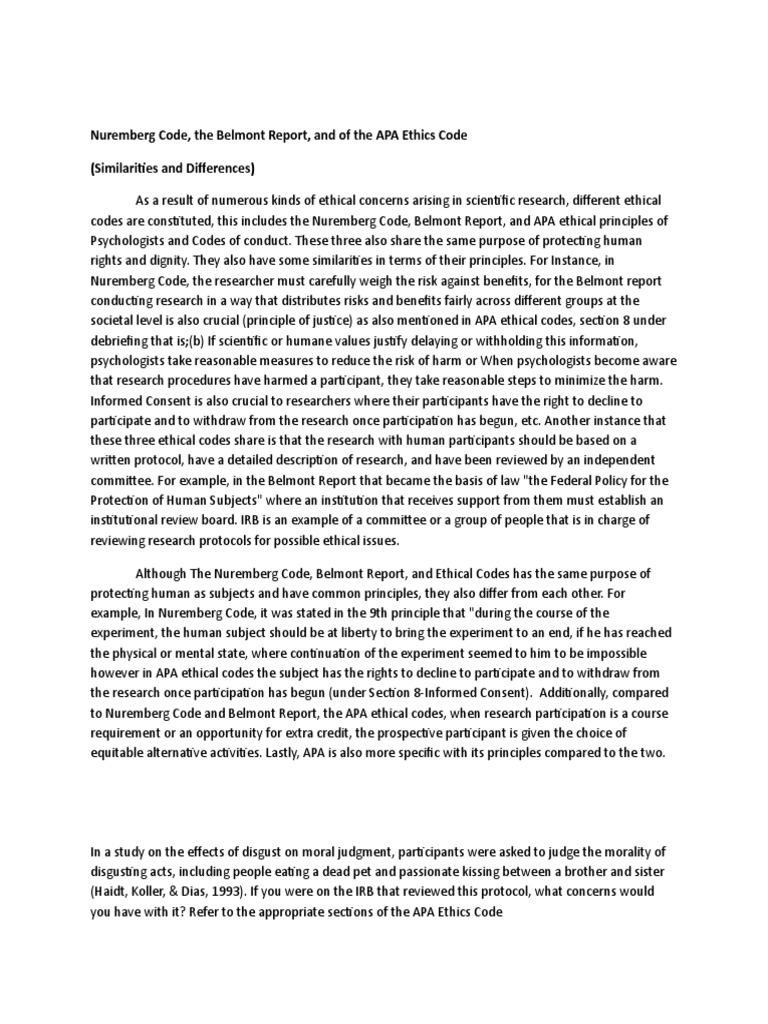 Nuremberg Code, the Belmont Report, and of the APA Ethics Code

(Similarities and Differences)

As a result of numerous kinds of ethical concerns arising in scientific research, different ethical codes are constituted, this includes the Nuremberg Code, Belmont Report, and APA ethical principles of Psychologists and Codes of conduct. These three also share the same purpose of protecting human rights and dignity. They also have some similarities in terms of their principles. For Instance, in Nuremberg Code, the researcher must carefully weigh the risk against benefits, for the Belmont report conducting research in a way that distributes risks and benefits fairly across different groups at the societal level is also crucial (principle of justice) as also mentioned in APA ethical codes, section 8 under debriefing that is;(b) If scientific or humane values justify delaying or withholding this information, psychologists take reasonable measures to reduce the risk of harm or When psychologists become aware that research procedures have harmed a participant, they take reasonable steps to minimize the harm. Informed Consent is also crucial to researchers where their participants have the right to decline to participate and to withdraw from the research once participation has begun, etc. Another instance that these three ethical codes share is that the research with human participants should be based on a written protocol, have a detailed description of research, and have been reviewed by an independent committee. For example, in the Belmont Report that became the basis of law "the Federal Policy for the Protection of Human Subjects" where an institution that receives support from them must establish an institutional review board. IRB is an example of a committee or a group of people that is in charge of reviewing research protocols for possible ethical issues.

Although The Nuremberg Code, Belmont Report, and Ethical Codes has the same purpose of protecting human as subjects and have common principles, they also differ from each other. For example, In Nuremberg Code, it was stated in the 9th principle that "during the course of the experiment, the human subject should be at liberty to bring the experiment to an end, if he has reached the physical or mental state, where continuation of the experiment seemed to him to be impossible however in APA ethical codes the subject has the rights to decline to participate and to withdraw from the research once participation has begun (under Section 8-Informed Consent). Additionally, compared to Nuremberg Code and Belmont Report, the APA ethical codes, when research participation is a course requirement or an opportunity for extra credit, the prospective participant is given the choice of equitable alternative activities. Lastly, APA is also more specific with its principles compared to the two.

In a study on the effects of disgust on moral judgment, participants were asked to judge the morality of disgusting acts, including people eating a dead pet and passionate kissing between a brother and sister (Haidt, Koller, & Dias, 1993). If you were on the IRB that reviewed this protocol, what concerns would you have with it? Refer to the appropriate sections of the APA Ethics Code